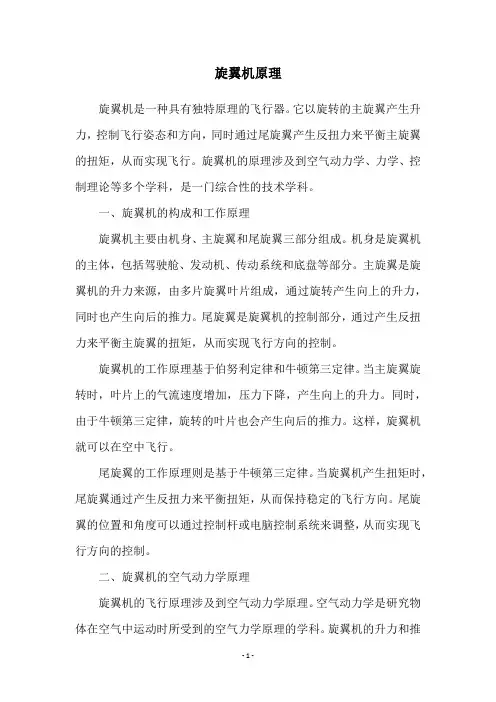 旋翼机原理

旋翼机是一种具有独特原理的飞行器。它以旋转的主旋翼产生升力，控制飞行姿态和方向，同时通过尾旋翼产生反扭力来平衡主旋翼的扭矩，从而实现飞行。旋翼机的原理涉及到空气动力学、力学、控制理论等多个学科，是一门综合性的技术学科。

一、旋翼机的构成和工作原理

旋翼机主要由机身、主旋翼和尾旋翼三部分组成。机身是旋翼机的主体，包括驾驶舱、发动机、传动系统和底盘等部分。主旋翼是旋翼机的升力来源，由多片旋翼叶片组成，通过旋转产生向上的升力，同时也产生向后的推力。尾旋翼是旋翼机的控制部分，通过产生反扭力来平衡主旋翼的扭矩，从而实现飞行方向的控制。

旋翼机的工作原理基于伯努利定律和牛顿第三定律。当主旋翼旋转时，叶片上的气流速度增加，压力下降，产生向上的升力。同时，由于牛顿第三定律，旋转的叶片也会产生向后的推力。这样，旋翼机就可以在空中飞行。

尾旋翼的工作原理则是基于牛顿第三定律。当旋翼机产生扭矩时，尾旋翼通过产生反扭力来平衡扭矩，从而保持稳定的飞行方向。尾旋翼的位置和角度可以通过控制杆或电脑控制系统来调整，从而实现飞行方向的控制。

二、旋翼机的空气动力学原理

旋翼机的飞行原理涉及到空气动力学原理。空气动力学是研究物体在空气中运动时所受到的空气力学原理的学科。旋翼机的升力和推

- 1 -